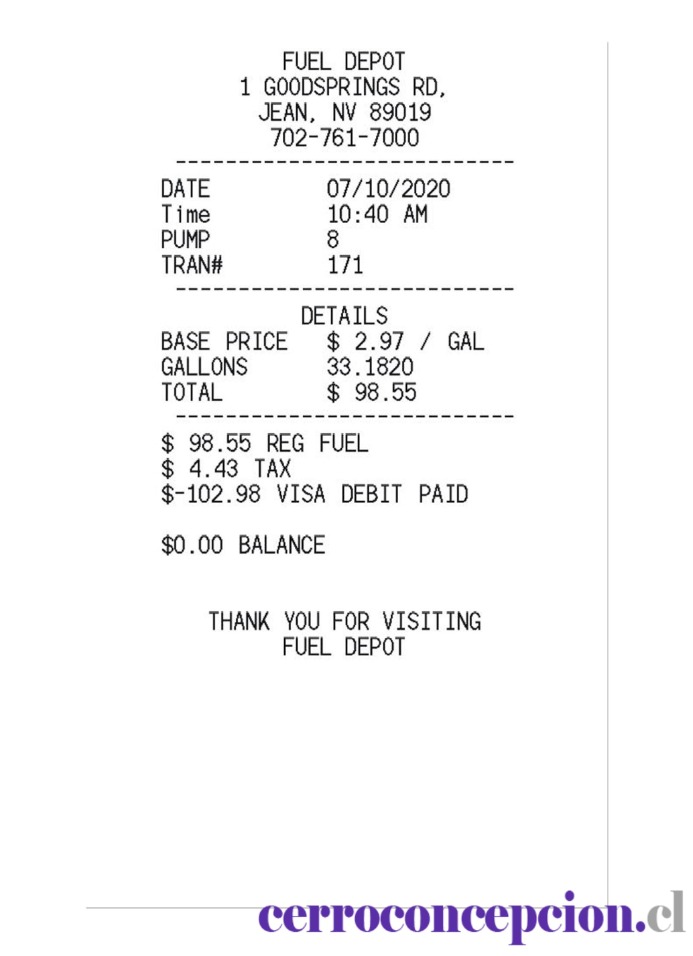 FUEL DEPOT
1 GOODSPRINGS RD,
JEAN, NV 89019
702-761-7000

DATE 07/10/2020
Time 10:40 AM
PUMP 8
TRAN# 171

DETAILS
BASE PRICE $ 2.97 / GAL
GALLONS 33.1820
TOTAL $ 98.55

$ 98.55 REG FUEL
$ 4.43 TAX
$-102.98 VISA DEBIT PAID

$0.00 BALANCE

THANK YOU FOR VISITING
FUEL DEPOT

cerroconcepcion.cl